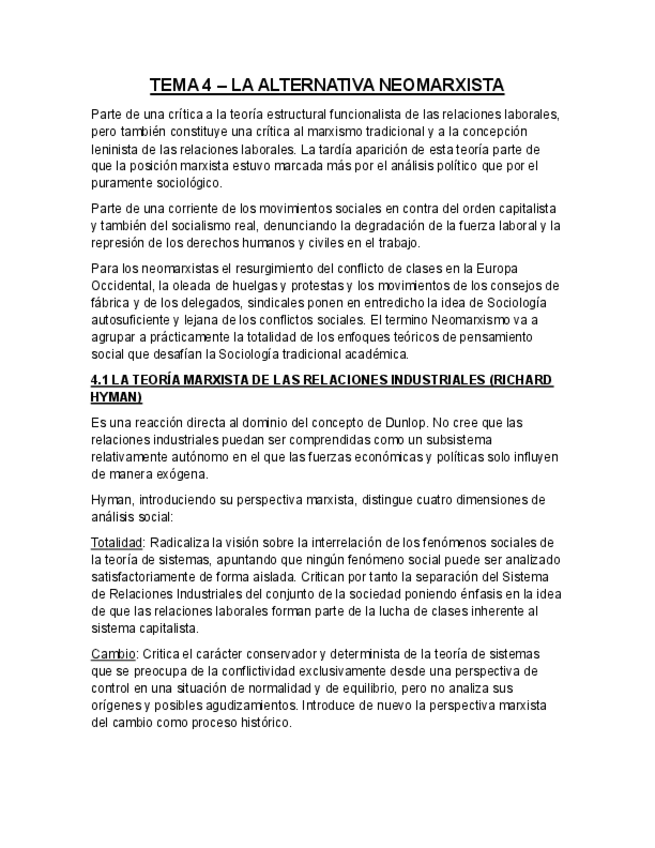 TEMA 4 – LA ALTERNATIVA NEOMARXISTA

Parte de una crítica a la teoría estructural funcionalista de las relaciones laborales, pero también constituye una crítica al marxismo tradicional y a la concepción leninista de las relaciones laborales. La tardía aparición de esta teoría parte de que la posición marxista estuvo marcada más por el análisis político que por el puramente sociológico.

Parte de una corriente de los movimientos sociales en contra del orden capitalista y también del socialismo real, denunciando la degradación de la fuerza laboral y la represión de los derechos humanos y civiles en el trabajo.

Para los neomarxistas el resurgimiento del conflicto de clases en la Europa Occidental, la oleada de huelgas y protestas y los movimientos de los consejos de fábrica y de los delegados, sindicales ponen en entredicho la idea de Sociología autosuficiente y lejana de los conflictos sociales. El termino Neomarxismo va a agrupar a prácticamente la totalidad de los enfoques teóricos de pensamiento social que desafían la Sociología tradicional académica.

4.1 LA TEORÍA MARXISTA DE LAS RELACIONES INDUSTRIALES (RICHARD HYMAN)

Es una reacción directa al dominio del concepto de Dunlop. No cree que las relaciones industriales puedan ser comprendidas como un subsistema relativamente autónomo en el que las fuerzas económicas y políticas solo influyen de manera exógena.

Hyman, introduciendo su perspectiva marxista, distingue cuatro dimensiones de análisis social:

Totalidad: Radicaliza la visión sobre la interrelación de los fenómenos sociales de la teoría de sistemas, apuntando que ningún fenómeno social puede ser analizado satisfactoriamente de forma aislada. Critican por tanto la separación del Sistema de Relaciones Industriales del conjunto de la sociedad poniendo énfasis en la idea de que las relaciones laborales forman parte de la lucha de clases inherente al sistema capitalista.

Cambio: Critica el carácter conservador y determinista de la teoría de sistemas que se preocupa de la conflictividad exclusivamente desde una perspectiva de control en una situación de normalidad y de equilibrio, pero no analiza sus orígenes y posibles agudizamientos. Introduce de nuevo la perspectiva marxista del cambio como proceso histórico.